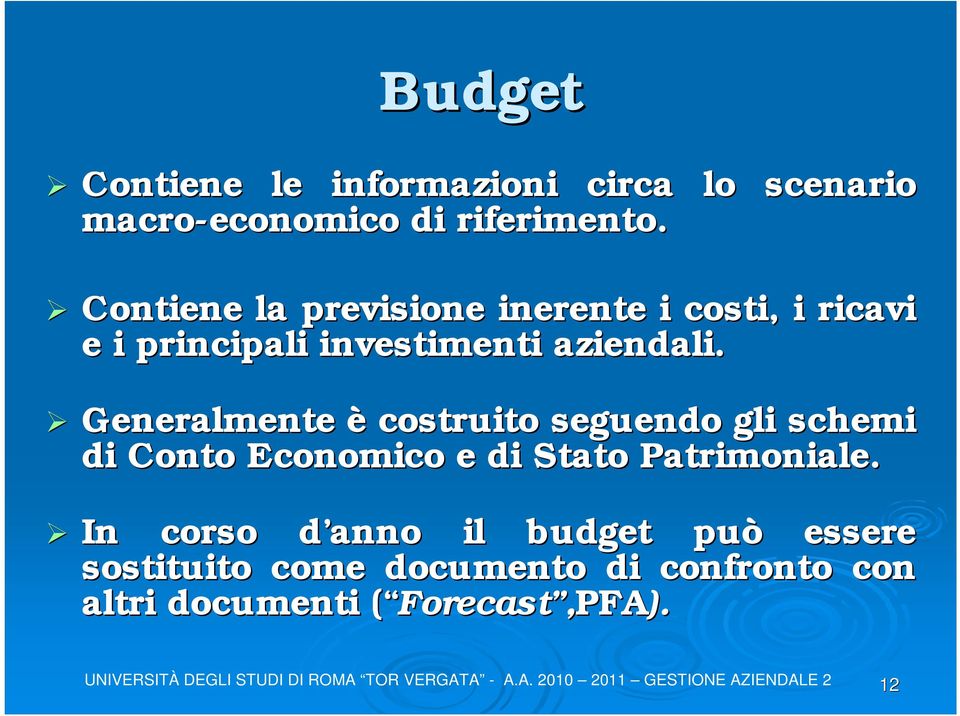 Budget

➢ Contiene le informazioni circa lo scenario macro-economico di riferimento.

➢ Contiene la previsione inerente i costi, i ricavi e i principali investimenti aziendali.

➢ Generalmente è costruito seguendo gli schemi di Conto Economico e di Stato Patrimoniale.

➢ In corso d'anno il budget può essere sostituito come documento di confronto con altri documenti ("Forecast",PFA).

UNIVERSITÀ DEGLI STUDI DI ROMA "TOR VERGATA" - A.A. 2010 – 2011 – GESTIONE AZIENDALE 2

12